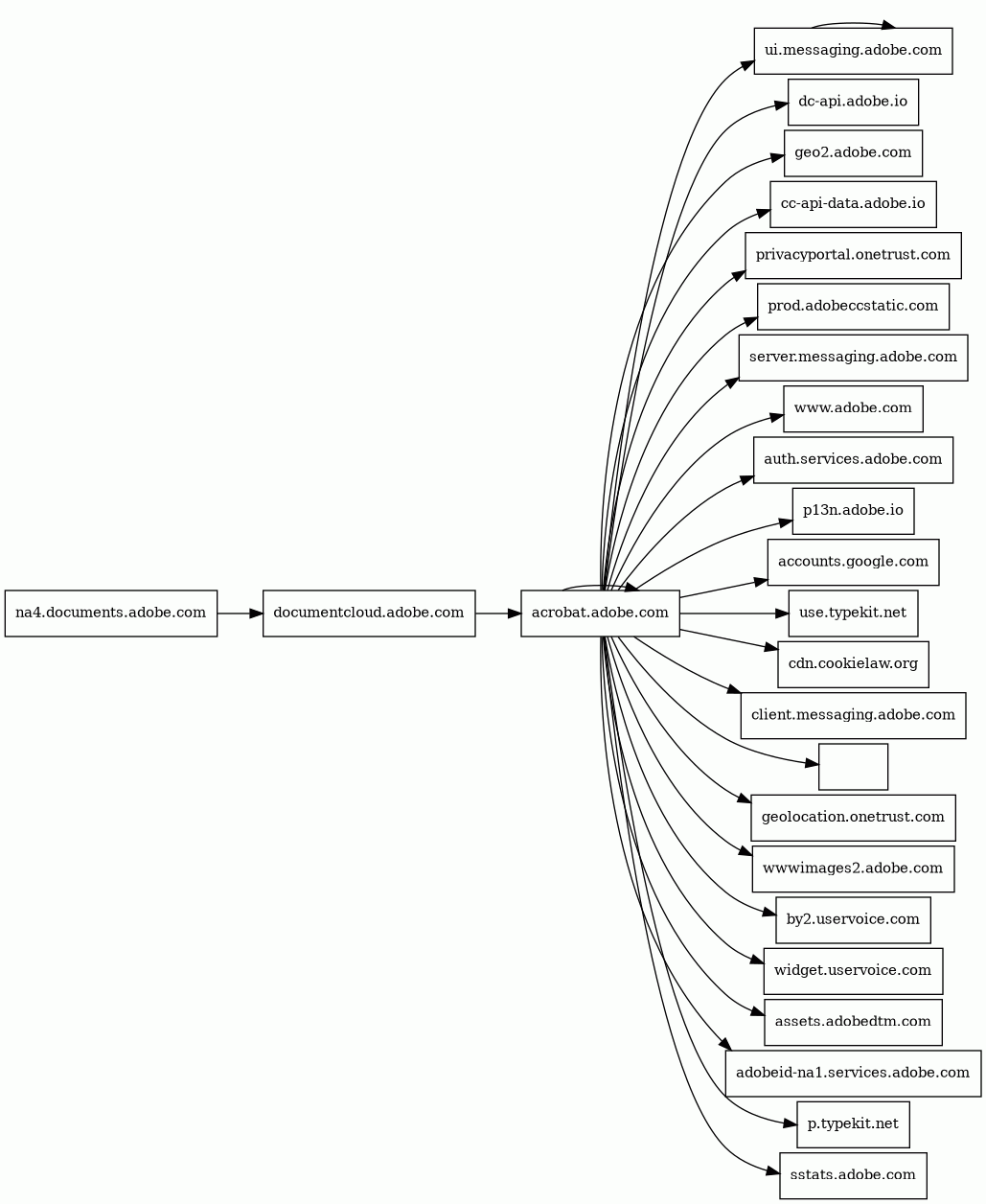 na4.documents.adobe.com

documentcloud.adobe.com

acrobat.adobe.com

ui.messaging.adobe.com

dc-api.adobe.io

geo2.adobe.com

cc-api-data.adobe.io

privacyportal.onetrust.com

prod.adobeccstatic.com

server.messaging.adobe.com

www.adobe.com

auth.services.adobe.com

p13n.adobe.io

accounts.google.com

use.typekit.net

cdn.cookielaw.org

client.messaging.adobe.com

geolocation.onetrust.com

wwwimages2.adobe.com

by2.uservoice.com

widget.uservoice.com

assets.adobedtm.com

adobeid-na1.services.adobe.com

p.typekit.net

sstats.adobe.com